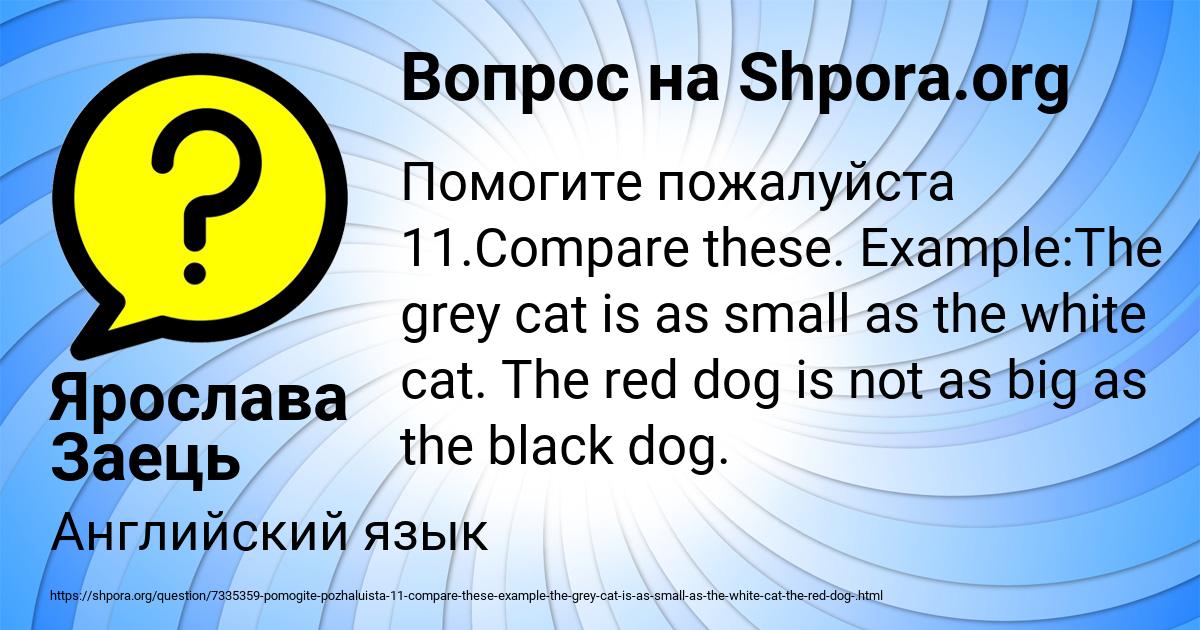 Вопрос на Shpora.org

Помогите пожалуйста 11.Compare these. Example:The grey cat is as small as the white cat. The red dog is not as big as the black dog.

Ярослава Заець

Английский язык

https://shpora.org/question/7335359-pomogite-pozhaluista-11-compare-these-example-the-grey-cat-is-as-small-as-the-white-cat-the-red-dog-.html